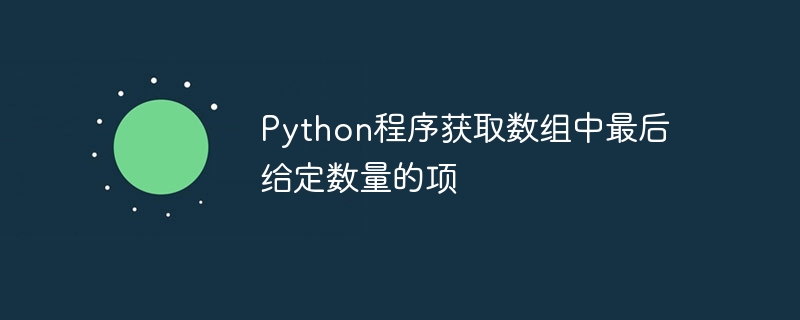 Python程序获取数组中最后给定数量的项